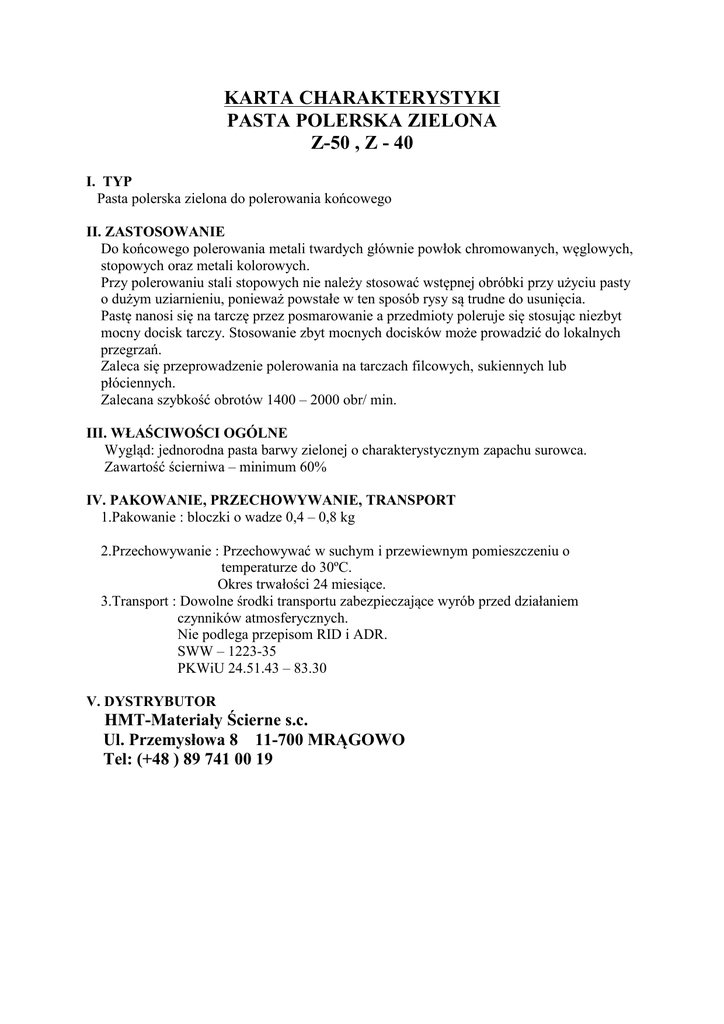 KARTA CHARAKTERYSTYKI
PASTA POLERSKA ZIELONA
Z-50 , Z - 40

I. TYP
Pasta polerska zielona do polerowania końcowego

II. ZASTOSOWANIE
Do końcowego polerowania metali twardych głównie powłok chromowanych, węglowych, stopowych oraz metali kolorowych.
Przy polerowaniu stali stopowych nie należy stosować wstępnej obróbki przy użyciu pasty o dużym uziarnieniu, ponieważ powstałe w ten sposób rysy są trudne do usunięcia.
Pastę nanosi się na tarczę przez posmarowanie a przedmioty poleruje się stosując niezbyt mocny docisk tarczy. Stosowanie zbyt mocnych docisków może prowadzić do lokalnych przegrzań.
Zaleca się przeprowadzenie polerowania na tarczach filcowych, sukiennych lub płóciennych.
Zalecana szybkość obrotów 1400 – 2000 obr/ min.

III. WŁAŚCIWOŚCI OGÓLNE
Wygląd: jednorodna pasta barwy zielonej o charakterystycznym zapachu surowca.
Zawartość ścierniwa – minimum 60%

IV. PAKOWANIE, PRZECHOWYWANIE, TRANSPORT
1.Pakowanie : bloczki o wadze 0,4 – 0,8 kg

2.Przechowywanie : Przechowywać w suchym i przewiewnym pomieszczeniu o temperaturze do 30ºC.
Okres trwałości 24 miesiące.
3.Transport : Dowolne środki transportu zabezpieczające wyrób przed działaniem czynników atmosferycznych.
Nie podlega przepisom RID i ADR.
SWW – 1223-35
PKWiU 24.51.43 – 83.30

V. DYSTRYBUTOR
HMT-Materiały Ścierne s.c.
Ul. Przemysłowa 8 11-700 MRĄGOWO
Tel: (+48 ) 89 741 00 19